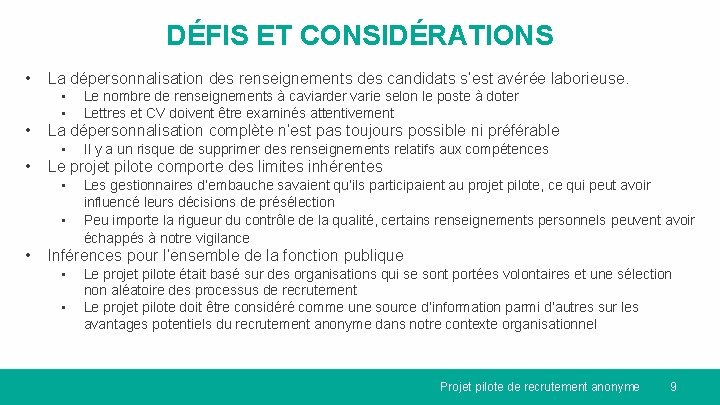 DÉFIS ET CONSIDÉRATIONS

• La dépersonnalisation des renseignements des candidats s'est avérée laborieuse.
  ▪ Le nombre de renseignements à caviarder varie selon le poste à doter
  ▪ Lettres et CV doivent être examinés attentivement
• La dépersonnalisation complète n'est pas toujours possible ni préférable
  ▪ Il y a un risque de supprimer des renseignements relatifs aux compétences
• Le projet pilote comporte des limites inhérentes
  ▪ Les gestionnaires d'embauche savaient qu'ils participaient au projet pilote, ce qui peut avoir influencé leurs décisions de présélection
  ▪ Peu importe la rigueur du contrôle de la qualité, certains renseignements personnels peuvent avoir échappés à notre vigilance
• Inférences pour l'ensemble de la fonction publique
  ▪ Le projet pilote était basé sur des organisations qui se sont portées volontaires et une sélection non aléatoire des processus de recrutement
  ▪ Le projet pilote doit être considéré comme une source d'information parmi d'autres sur les avantages potentiels du recrutement anonyme dans notre contexte organisationnel

Projet pilote de recrutement anonyme 9